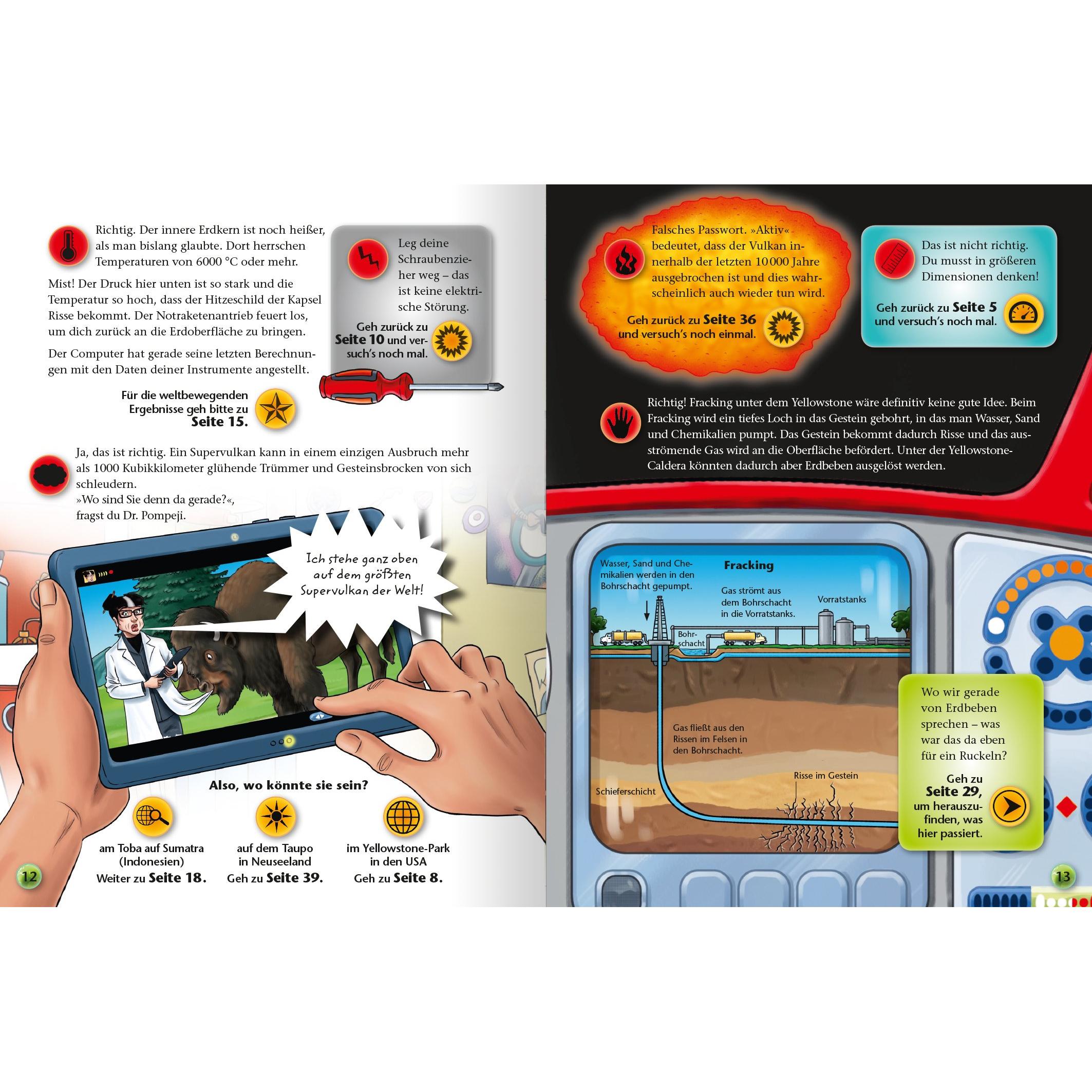 Richtig. Der innere Erdkern ist noch heißer, als man bislang glaubte. Dort herrschen Temperaturen von 6000 °C oder mehr.

Mist! Der Druck hier unten ist so stark und die Temperatur so hoch, dass der Hitzeschild der Kapsel Risse bekommt. Der Notraketenantrieb feuert los, um dich zurück an die Erdoberfläche zu bringen.

Der Computer hat gerade seine letzten Berechnungen mit den Daten deiner Instrumente angestellt.

Für die weltbewegenden Ergebnisse geh bitte zu Seite 15.

Leg deine Schraubenzieher weg – das ist keine elektrische Störung.

Geh zurück zu Seite 10 und versuch's noch mal.

Ja, das ist richtig. Ein Supervulkan kann in einem einzigen Ausbruch mehr als 1000 Kubikkilometer glühende Trümmer und Gesteinsbrocken von sich schleudern.
»Wo sind Sie denn da gerade?«,
fragst du Dr. Pompeji.

Ich stehe ganz oben auf dem größten Supervulkan der Welt!

Also, wo könnte sie sein?

am Toba auf Sumatra (Indonesien)
Weiter zu Seite 18.

auf dem Taupo in Neuseeland
Geh zu Seite 39.

im Yellowstone-Park in den USA
Geh zu Seite 8.

12

Falsches Passwort. »Aktiv« bedeutet, dass der Vulkan innerhalb der letzten 10 000 Jahre ausgebrochen ist und dies wahrscheinlich auch wieder tun wird.

Geh zurück zu Seite 36 und versuch's noch einmal.

Das ist nicht richtig. Du musst in größeren Dimensionen denken!

Geh zurück zu Seite 5 und versuch's noch mal.

Richtig! Fracking unter dem Yellowstone wäre definitiv keine gute Idee. Beim Fracking wird ein tiefes Loch in das Gestein gebohrt, in das man Wasser, Sand und Chemikalien pumpt. Das Gestein bekommt dadurch Risse und das ausströmende Gas wird an die Oberfläche befördert. Unter der Yellowstone-Caldera könnten dadurch aber Erdbeben ausgelöst werden.

Fracking

Wasser, Sand und Chemikalien werden in den Bohrschacht gepumpt.

Gas strömt aus dem Bohrschacht in die Vorratstanks.

Vorratstanks

Bohrschacht

Gas fließt aus den Rissen im Felsen in den Bohrschacht.

Risse im Gestein

Schieferschicht

Wo wir gerade von Erdbeben sprechen – was war das da eben für ein Ruckeln?

Geh zu Seite 29, um herauszufinden, was hier passiert.

13